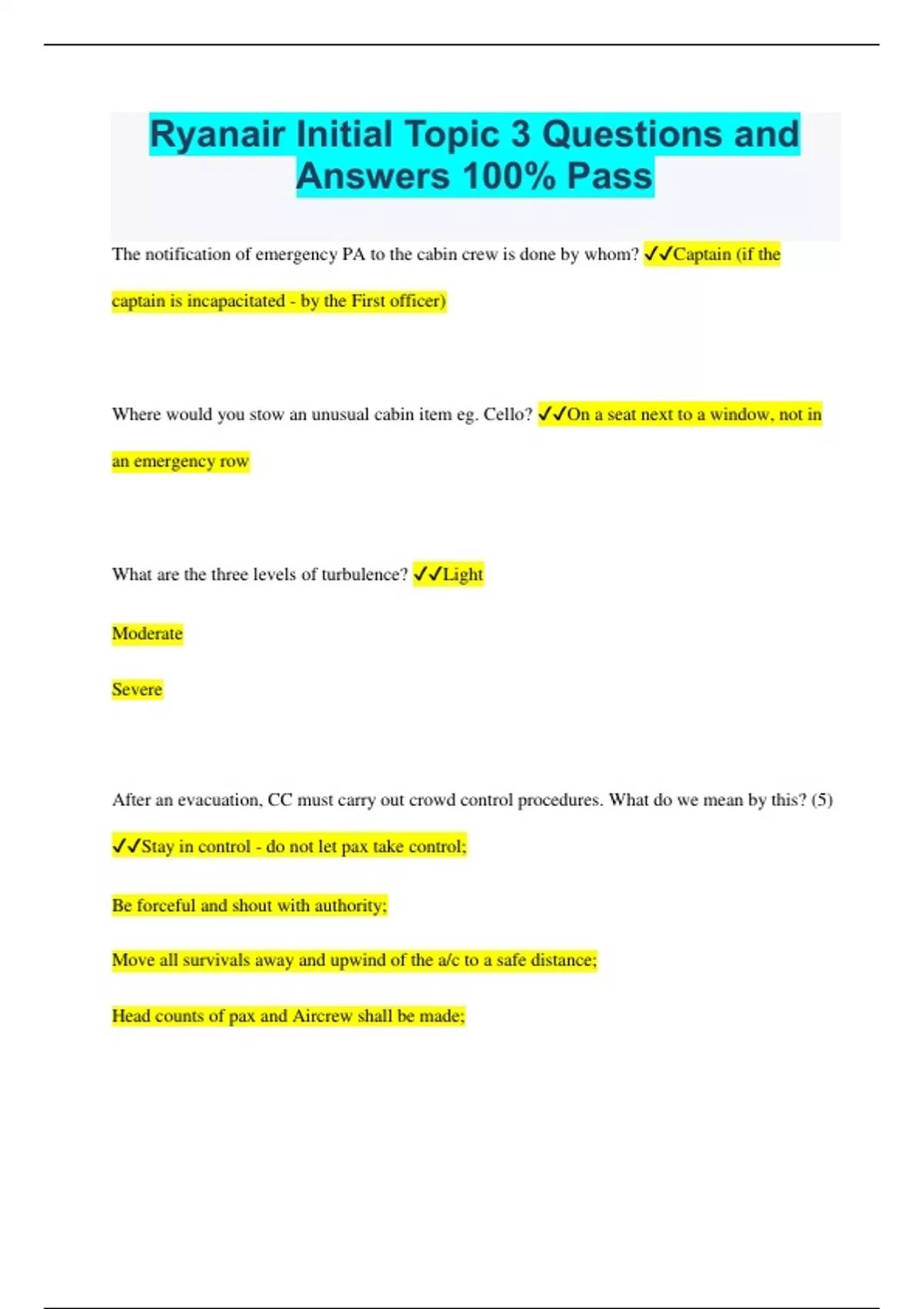 Ryanair Initial Topic 3 Questions and Answers 100% Pass

The notification of emergency PA to the cabin crew is done by whom? ✓✓Captain (if the captain is incapacitated - by the First officer)

Where would you stow an unusual cabin item eg. Cello? ✓✓On a seat next to a window, not in an emergency row

What are the three levels of turbulence? ✓✓Light

Moderate

Severe

After an evacuation, CC must carry out crowd control procedures. What do we mean by this? (5)

✓✓Stay in control - do not let pax take control;

Be forceful and shout with authority;

Move all survivals away and upwind of the a/c to a safe distance;

Head counts of pax and Aircrew shall be made;